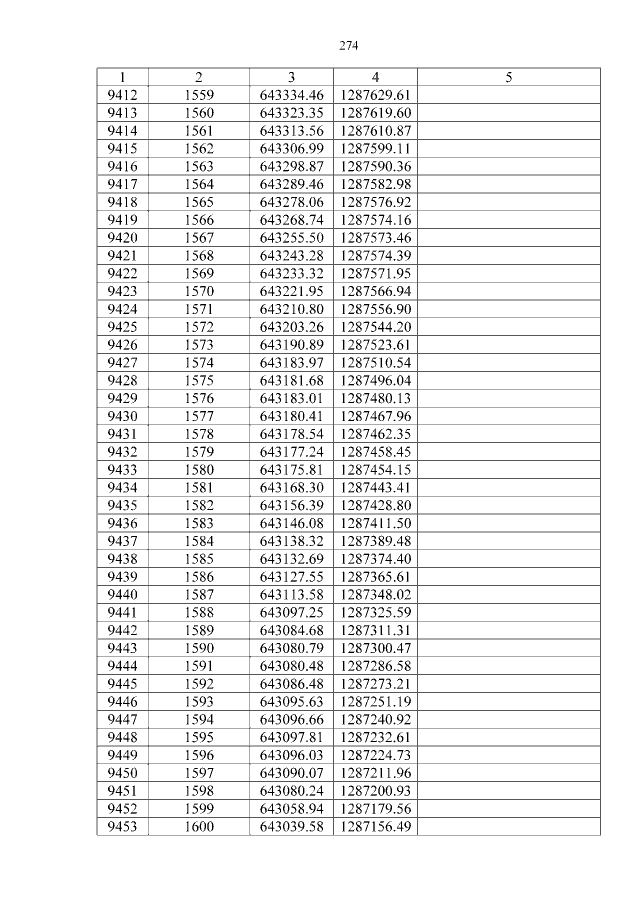 274

| 1 | 2 | 3 | 4 | 5 |
|---|---|---|---|---|
| 9412 | 1559 | 643334.46 | 1287629.61 | |
| 9413 | 1560 | 643323.35 | 1287619.60 | |
| 9414 | 1561 | 643313.56 | 1287610.87 | |
| 9415 | 1562 | 643306.99 | 1287599.11 | |
| 9416 | 1563 | 643298.87 | 1287590.36 | |
| 9417 | 1564 | 643289.46 | 1287582.98 | |
| 9418 | 1565 | 643278.06 | 1287576.92 | |
| 9419 | 1566 | 643268.74 | 1287574.16 | |
| 9420 | 1567 | 643255.50 | 1287573.46 | |
| 9421 | 1568 | 643243.28 | 1287574.39 | |
| 9422 | 1569 | 643233.32 | 1287571.95 | |
| 9423 | 1570 | 643221.95 | 1287566.94 | |
| 9424 | 1571 | 643210.80 | 1287556.90 | |
| 9425 | 1572 | 643203.26 | 1287544.20 | |
| 9426 | 1573 | 643190.89 | 1287523.61 | |
| 9427 | 1574 | 643183.97 | 1287510.54 | |
| 9428 | 1575 | 643181.68 | 1287496.04 | |
| 9429 | 1576 | 643183.01 | 1287480.13 | |
| 9430 | 1577 | 643180.41 | 1287467.96 | |
| 9431 | 1578 | 643178.54 | 1287462.35 | |
| 9432 | 1579 | 643177.24 | 1287458.45 | |
| 9433 | 1580 | 643175.81 | 1287454.15 | |
| 9434 | 1581 | 643168.30 | 1287443.41 | |
| 9435 | 1582 | 643156.39 | 1287428.80 | |
| 9436 | 1583 | 643146.08 | 1287411.50 | |
| 9437 | 1584 | 643138.32 | 1287389.48 | |
| 9438 | 1585 | 643132.69 | 1287374.40 | |
| 9439 | 1586 | 643127.55 | 1287365.61 | |
| 9440 | 1587 | 643113.58 | 1287348.02 | |
| 9441 | 1588 | 643097.25 | 1287325.59 | |
| 9442 | 1589 | 643084.68 | 1287311.31 | |
| 9443 | 1590 | 643080.79 | 1287300.47 | |
| 9444 | 1591 | 643080.48 | 1287286.58 | |
| 9445 | 1592 | 643086.48 | 1287273.21 | |
| 9446 | 1593 | 643095.63 | 1287251.19 | |
| 9447 | 1594 | 643096.66 | 1287240.92 | |
| 9448 | 1595 | 643097.81 | 1287232.61 | |
| 9449 | 1596 | 643096.03 | 1287224.73 | |
| 9450 | 1597 | 643090.07 | 1287211.96 | |
| 9451 | 1598 | 643080.24 | 1287200.93 | |
| 9452 | 1599 | 643058.94 | 1287179.56 | |
| 9453 | 1600 | 643039.58 | 1287156.49 | |